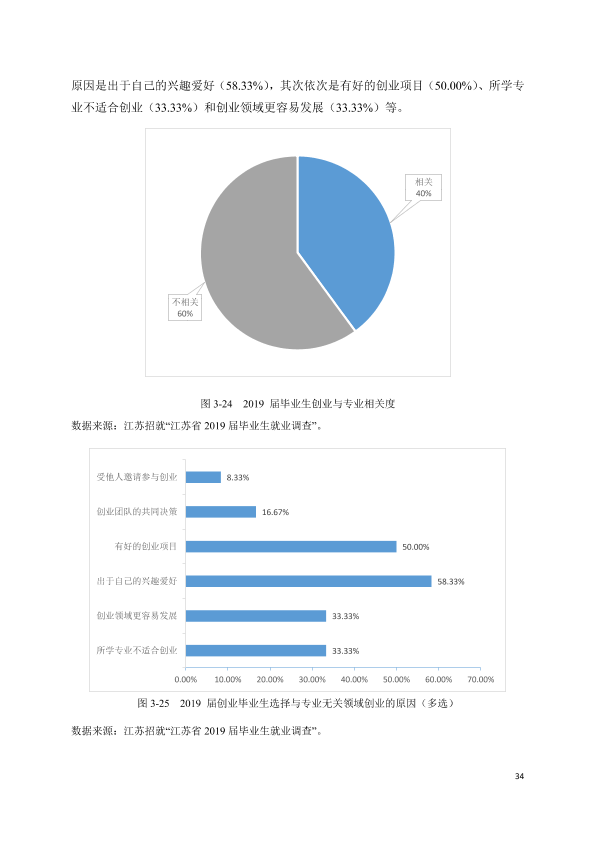 原因是出于自己的兴趣爱好（58.33%），其次依次是有好的创业项目（50.00%）、所学专业不适合创业（33.33%）和创业领域更容易发展（33.33%）等。

相关
40%

不相关
60%

图3-24 2019届毕业生创业与专业相关度

数据来源：江苏招就“江苏省2019届毕业生就业调查”。

受他人邀请参与创业
8.33%
创业团队的共同决策
16.67%
有好的创业项目
50.00%
出于自己的兴趣爱好
58.33%
创业领域更容易发展
33.33%
所学专业不适合创业
33.33%

0.00% 10.00% 20.00% 30.00% 40.00% 50.00% 60.00% 70.00%

图3-25 2019届创业毕业生选择与专业无关领域创业的原因（多选）

数据来源：江苏招就“江苏省2019届毕业生就业调查”。

34